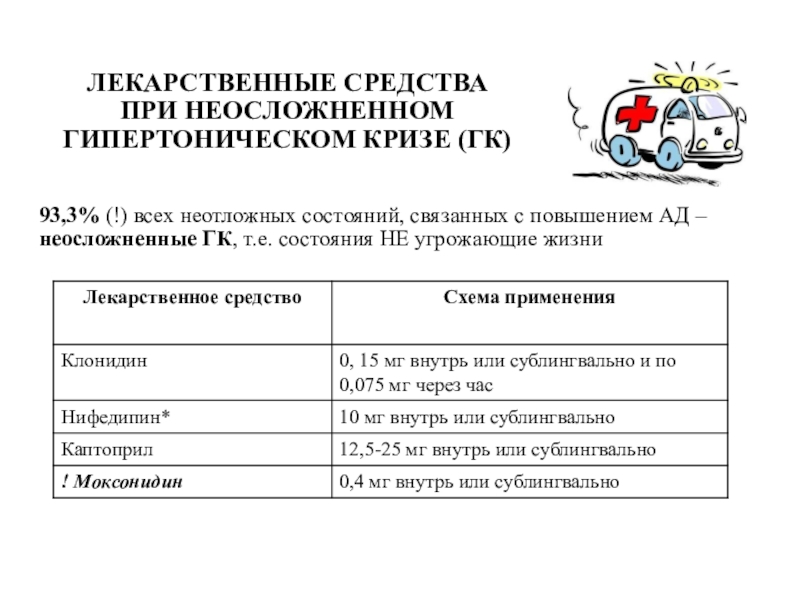 ЛЕКАРСТВЕННЫЕ СРЕДСТВА ПРИ НЕОСЛОЖНЕННОМ ГИПЕРТОНИЧЕСКОМ КРИЗЕ (ГК)

93,3% (!) всех неотложных состояний, связанных с повышением АД – неосложненные ГК, т.е. состояния НЕ угрожающие жизни

| Лекарственное средство | Схема применения |
|---|---|
| Клонидин | 0, 15 мг внутрь или сублингвально и по 0,075 мг через час |
| Нифедипин* | 10 мг внутрь или сублингвально |
| Каптоприл | 12,5-25 мг внутрь или сублингвально |
| ! Моксонидин | 0,4 мг внутрь или сублингвально |